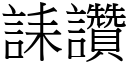 誄讚